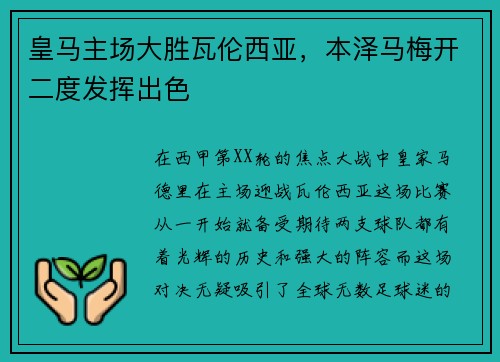 皇马主场大胜瓦伦西亚，本泽马梅开二度发挥出色

在西甲第XX轮的焦点大战中皇家马德里在主场迎战瓦伦西亚这场比赛从一开始就备受期待两支球队都有着光辉的历史和强大的阵容而这场对决无疑吸引了全球无数足球迷的